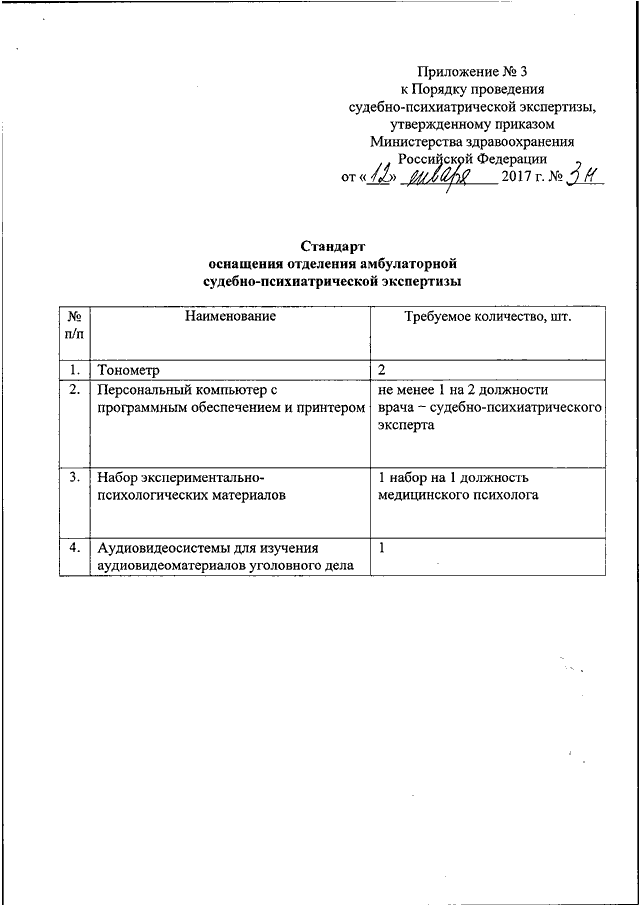 Приложение № 3
к Порядку проведения
судебно-психиатрической экспертизы,
утвержденному приказом
Министерства здравоохранения
Российской Федерации
от «12» января 2017 г. № 3н

Стандарт
оснащения отделения амбулаторной
судебно-психиатрической экспертизы

| № п/п | Наименование | Требуемое количество, шт. |
|---|---|---|
| 1. | Тонометр | 2 |
| 2. | Персональный компьютер с программным обеспечением и принтером | не менее 1 на 2 должности врача – судебно-психиатрического эксперта |
| 3. | Набор экспериментально-психологических материалов | 1 набор на 1 должность медицинского психолога |
| 4. | Аудиовидеосистемы для изучения аудиовидеоматериалов уголовного дела | 1 |